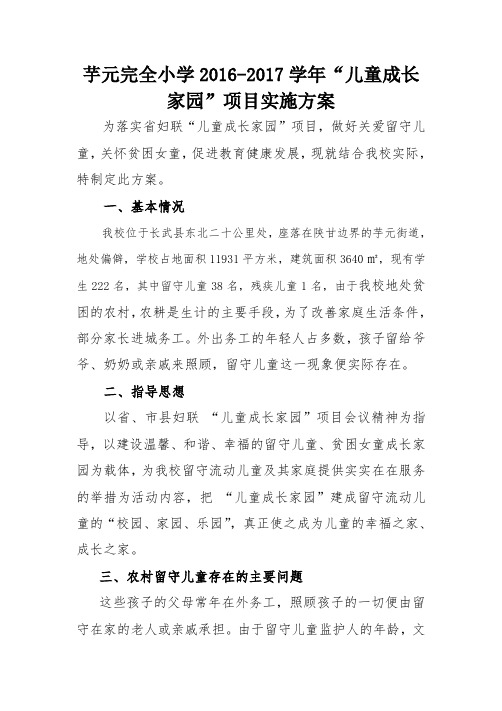 芋元完全小学 2016-2017 学年“儿童成长家园”项目实施方案

为落实省妇联“儿童成长家园”项目，做好关爱留守儿童，关怀贫困女童，促进教育健康发展，现就结合我校实际，特制定此方案。

一、基本情况

我校位于长武县东北二十公里处，座落在陕甘边界的芋元街道，地处偏僻，学校占地面积 11931 平方米，建筑面积 3640 ㎡，现有学生 222 名，其中留守儿童 38 名，残疾儿童 1 名，由于我校地处贫困的农村，农耕是生计的主要手段，为了改善家庭生活条件，部分家长进城务工。外出务工的年轻人占多数，孩子留给爷爷、奶奶或亲戚来照顾，留守儿童这一现象便实际存在。

二、指导思想

以省、市县妇联 “儿童成长家园”项目会议精神为指导，以建设温馨、和谐、幸福的留守儿童、贫困女童成长家园为载体，为我校留守流动儿童及其家庭提供实实在在服务的举措为活动内容，把 “儿童成长家园”建成留守流动儿童的“校园、家园、乐园”，真正使之成为儿童的幸福之家、成长之家。

三、农村留守儿童存在的主要问题

这些孩子的父母常年在外务工，照顾孩子的一切便由留守在家的老人或亲戚承担。由于留守儿童监护人的年龄，文